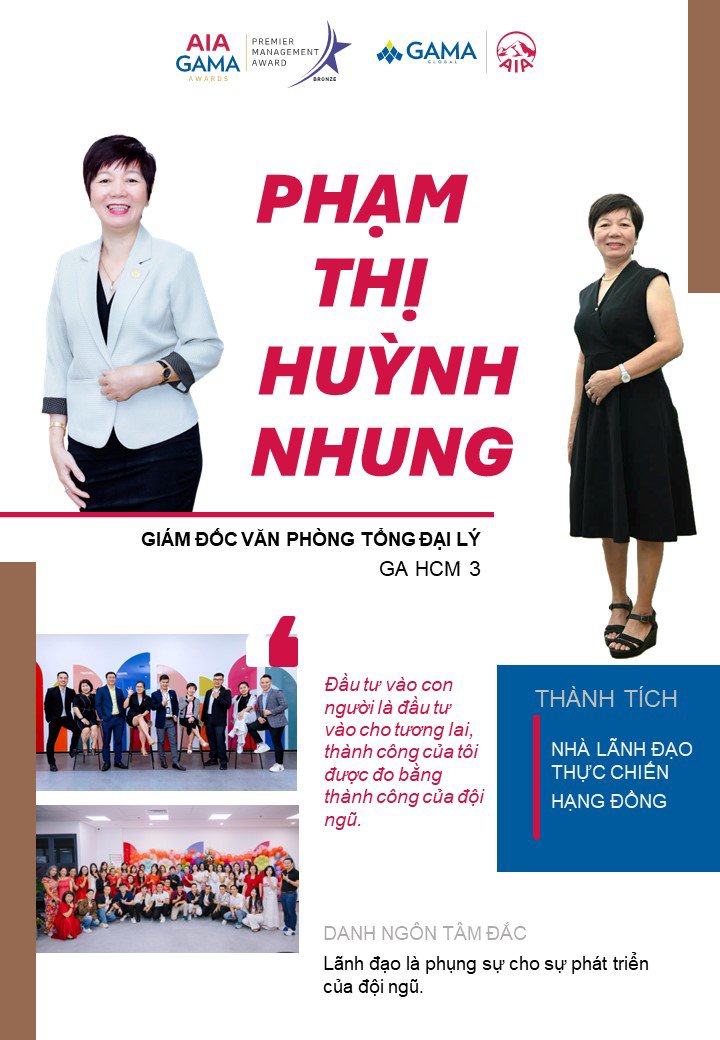 AIA GAMA AWARDS
PREMIER MANAGEMENT AWARD
BRONZE
GAMA GLOBAL
AIA

PHẠM THỊ HUỲNH NHUNG

GIÁM ĐỐC VĂN PHÒNG TỔNG ĐẠI LÝ
GA HCM 3

Đầu tư vào con người là đầu tư vào cho tương lai, thành công của tôi được đo bằng thành công của đội ngũ.

THÀNH TÍCH
NHÀ LÃNH ĐẠO THỰC CHIẾN
HẠNG ĐỒNG

DANH NGÔN TÂM ĐẮC
Lãnh đạo là phụng sự cho sự phát triển của đội ngũ.